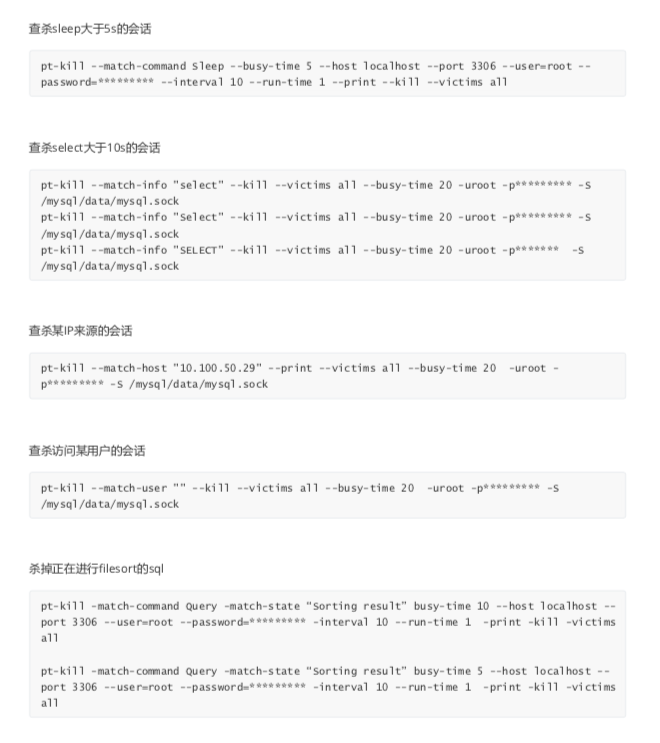 查杀sleep大于5s的会话

pt-kill --match-command Sleep --busy-time 5 --host localhost --port 3306 --user=root --password=********* --interval 10 --run-time 1 --print --kill --victims all

查杀select大于10s的会话

pt-kill --match-info "select" --kill --victims all --busy-time 20 -uroot -p********* -S /mysql/data/mysql.sock
pt-kill --match-info "Select" --kill --victims all --busy-time 20 -uroot -p********* -S /mysql/data/mysql.sock
pt-kill --match-info "SELECT" --kill --victims all --busy-time 20 -uroot -p******* -S /mysql/data/mysql.sock

查杀某IP来源的会话

pt-kill --match-host "10.100.50.29" --print --victims all --busy-time 20 -uroot -p********* -S /mysql/data/mysql.sock

查杀访问某用户的会话

pt-kill --match-user "" --kill --victims all --busy-time 20 -uroot -p********* -S /mysql/data/mysql.sock

杀掉正在进行filesort的sql

pt-kill -match-command Query -match-state "Sorting result" busy-time 10 --host localhost --port 3306 --user=root --password=********* -interval 10 --run-time 1 -print -kill -victims all

pt-kill -match-command Query -match-state "Sorting result" busy-time 5 --host localhost --port 3306 --user=root --password=********* -interval 10 --run-time 1 -print -kill -victims all